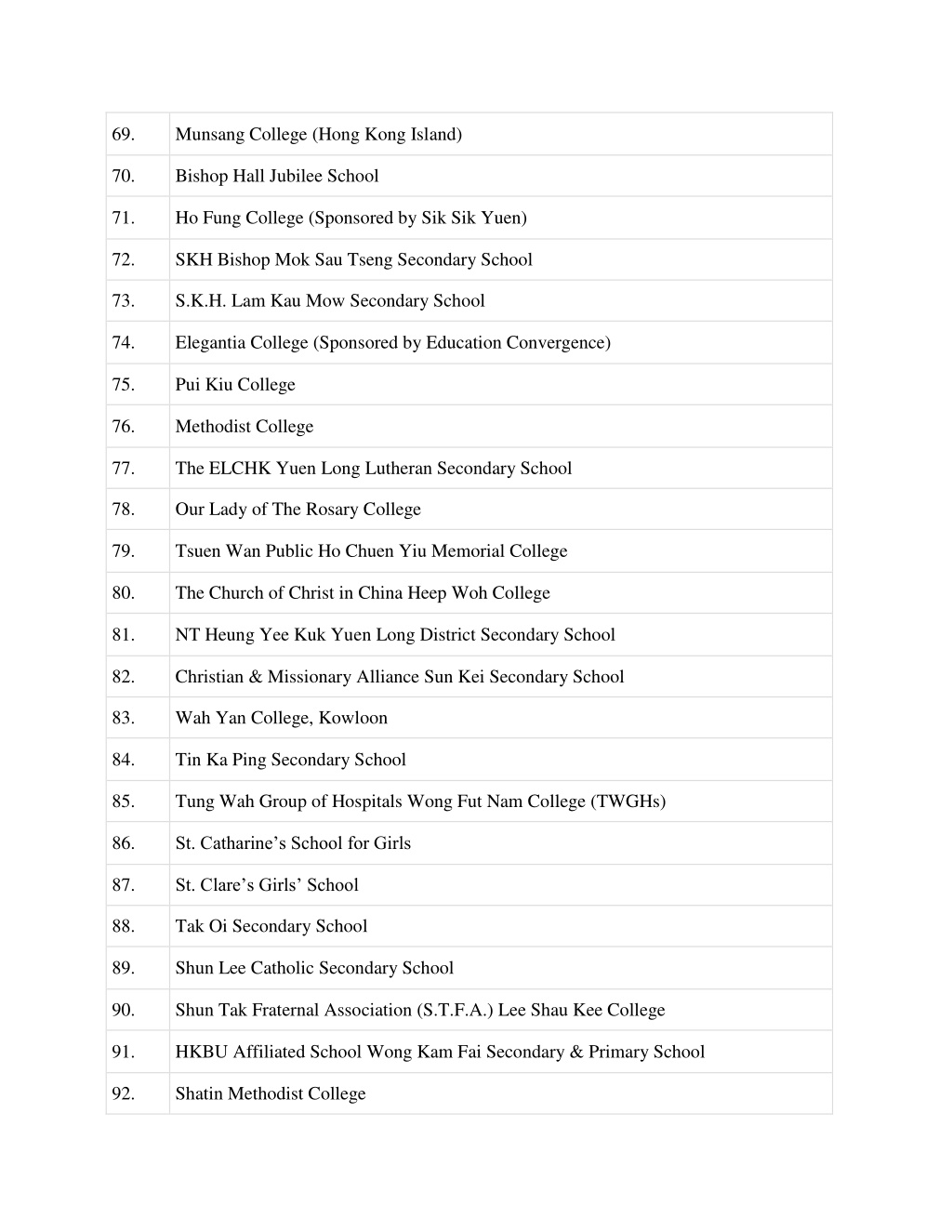 | | |
|---|---|
| 69. | Munsang College (Hong Kong Island) |
| 70. | Bishop Hall Jubilee School |
| 71. | Ho Fung College (Sponsored by Sik Sik Yuen) |
| 72. | SKH Bishop Mok Sau Tseng Secondary School |
| 73. | S.K.H. Lam Kau Mow Secondary School |
| 74. | Elegantia College (Sponsored by Education Convergence) |
| 75. | Pui Kiu College |
| 76. | Methodist College |
| 77. | The ELCHK Yuen Long Lutheran Secondary School |
| 78. | Our Lady of The Rosary College |
| 79. | Tsuen Wan Public Ho Chuen Yiu Memorial College |
| 80. | The Church of Christ in China Heep Woh College |
| 81. | NT Heung Yee Kuk Yuen Long District Secondary School |
| 82. | Christian & Missionary Alliance Sun Kei Secondary School |
| 83. | Wah Yan College, Kowloon |
| 84. | Tin Ka Ping Secondary School |
| 85. | Tung Wah Group of Hospitals Wong Fut Nam College (TWGHs) |
| 86. | St. Catharine’s School for Girls |
| 87. | St. Clare’s Girls’ School |
| 88. | Tak Oi Secondary School |
| 89. | Shun Lee Catholic Secondary School |
| 90. | Shun Tak Fraternal Association (S.T.F.A.) Lee Shau Kee College |
| 91. | HKBU Affiliated School Wong Kam Fai Secondary & Primary School |
| 92. | Shatin Methodist College |